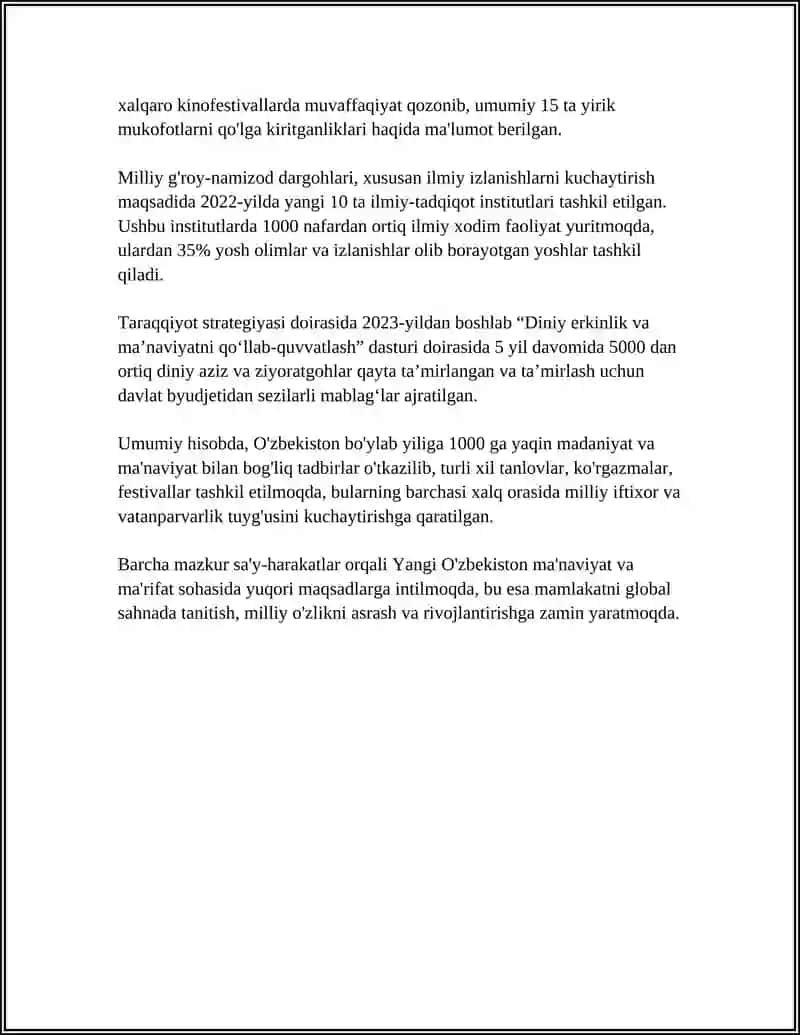 xalqaro kinofestivallarda muvaffaqiyat qozonib, umumiy 15 ta yirik mukofotlarni qo'lga kiritganliklari haqida ma'lumot berilgan.

Milliy g'roy-namizod dargohlari, xususan ilmiy izlanishlarni kuchaytirish maqsadida 2022-yilda yangi 10 ta ilmiy-tadqiqot institutlari tashkil etilgan. Ushbu institutlarda 1000 nafardan ortiq ilmiy xodim faoliyat yuritmoqda, ulardan 35% yosh olimlar va izlanishlar olib borayotgan yoshlar tashkil qiladi.

Taraqqiyot strategiyasi doirasida 2023-yildan boshlab "Diniy erkinlik va ma'naviyatni qo'llab-quvvatlash" dasturi doirasida 5 yil davomida 5000 dan ortiq diniy aziz va ziyoratgohlar qayta ta'mirlangan va ta'mirlash uchun davlat byudjetidan sezilarli mablag'lar ajratilgan.

Umumiy hisobda, O'zbekiston bo'ylab yiliga 1000 ga yaqin madaniyat va ma'naviyat bilan bog'liq tadbirlar o'tkazilib, turli xil tanlovlar, ko'rgazmalar, festivallar tashkil etilmoqda, bularning barchasi xalq orasida milliy iftixor va vatanparvarlik tuyg'usini kuchaytirishga qaratilgan.

Barcha mazkur sa'y-harakatlar orqali Yangi O'zbekiston ma'naviyat va ma'rifat sohasida yuqori maqsadlarga intilmoqda, bu esa mamlakatni global sahnada tanitish, milliy o'zlikni asrash va rivojlantirishga zamin yaratmoqda.